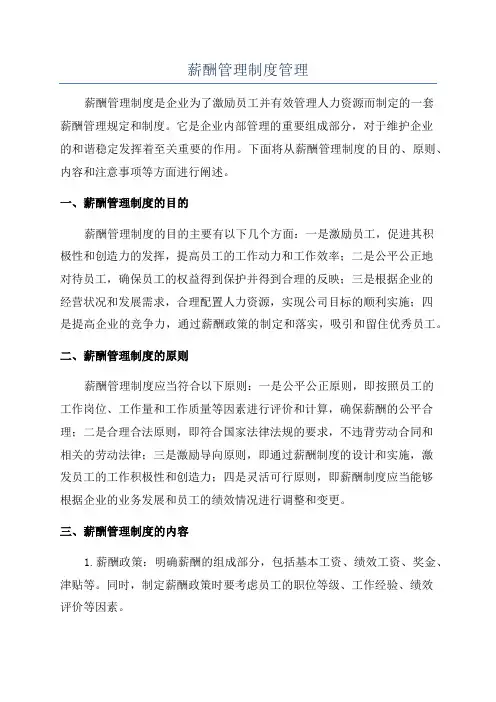 薪酬管理制度管理

薪酬管理制度是企业为了激励员工并有效管理人力资源而制定的一套薪酬管理规定和制度。它是企业内部管理的重要组成部分，对于维护企业的和谐稳定发挥着至关重要的作用。下面将从薪酬管理制度的目的、原则、内容和注意事项等方面进行阐述。

一、薪酬管理制度的目的

薪酬管理制度的目的主要有以下几个方面：一是激励员工，促进其积极性和创造力的发挥，提高员工的工作动力和工作效率；二是公平公正地对待员工，确保员工的权益得到保护并得到合理的反映；三是根据企业的经营状况和发展需求，合理配置人力资源，实现公司目标的顺利实施；四是提高企业的竞争力，通过薪酬政策的制定和落实，吸引和留住优秀员工。

二、薪酬管理制度的原则

薪酬管理制度应当符合以下原则：一是公平公正原则，即按照员工的工作岗位、工作量和工作质量等因素进行评价和计算，确保薪酬的公平合理；二是合理合法原则，即符合国家法律法规的要求，不违背劳动合同和相关的劳动法律；三是激励导向原则，即通过薪酬制度的设计和实施，激发员工的工作积极性和创造力；四是灵活可行原则，即薪酬制度应当能够根据企业的业务发展和员工的绩效情况进行调整和变更。

三、薪酬管理制度的内容

1. 薪酬政策：明确薪酬的组成部分，包括基本工资、绩效工资、奖金、津贴等。同时，制定薪酬政策时要考虑员工的职位等级、工作经验、绩效评价等因素。